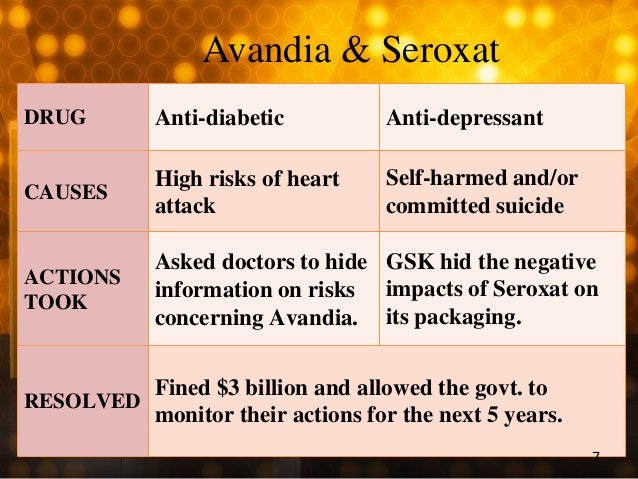 Avandia & Seroxat

| DRUG | Anti-diabetic | Anti-depressant |
|---|---|---|
| CAUSES | High risks of heart attack | Self-harmed and/or committed suicide |
| ACTIONS TOOK | Asked doctors to hide information on risks concerning Avandia. | GSK hid the negative impacts of Seroxat on its packaging. |
| RESOLVED | Fined $3 billion and allowed the govt. to monitor their actions for the next 5 years. | |

7